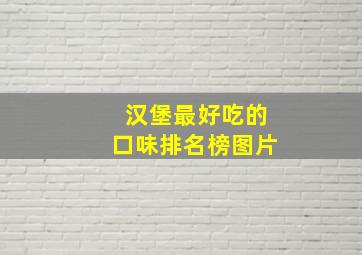 汉堡最好吃的
口味排名榜图片